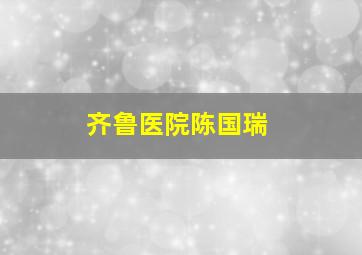 齐鲁医院陈国瑞